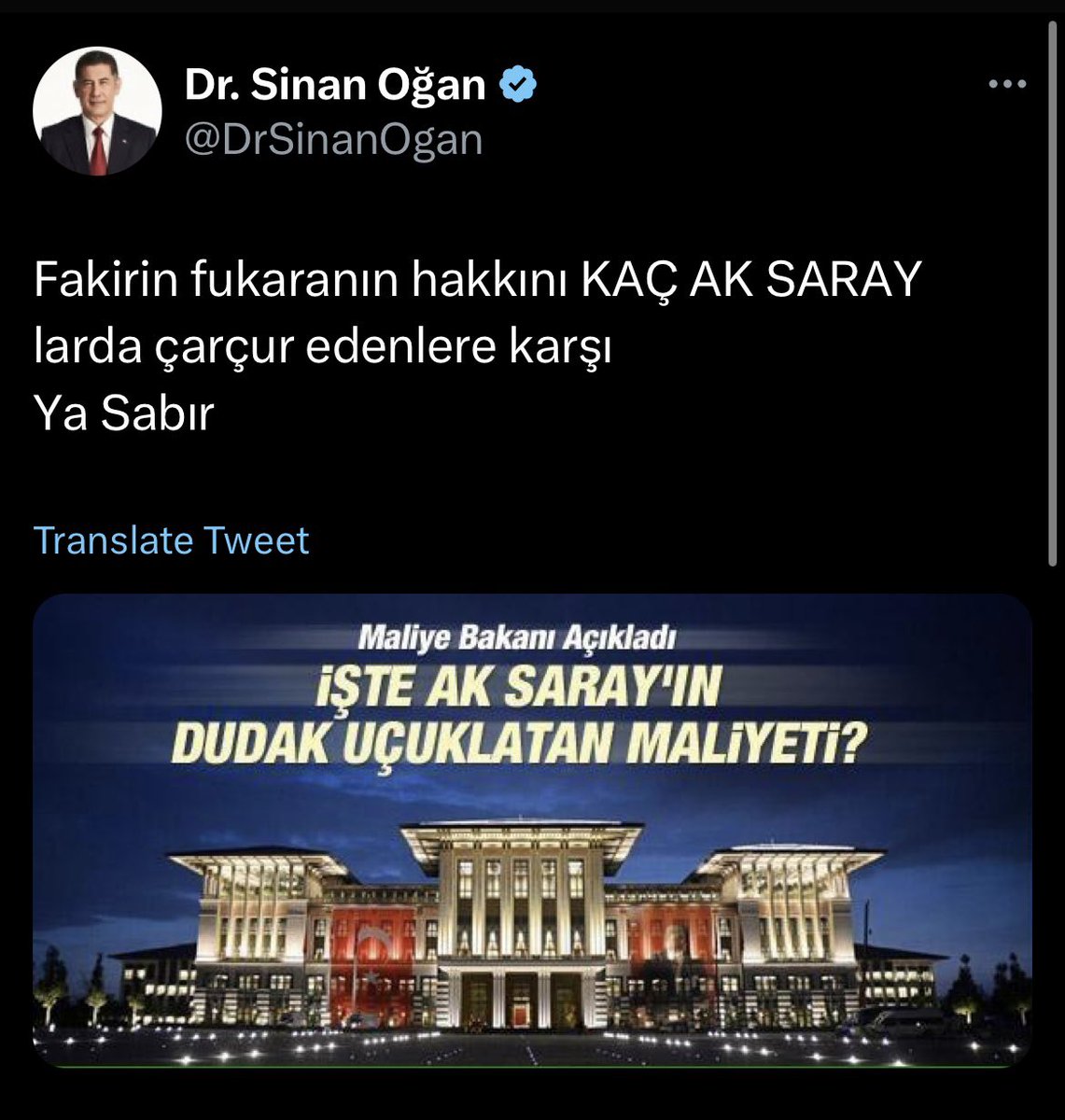 Dr. Sinan Oğan
@DrSinanOgan

Fakirin fukaranın hakkını KAÇ AK SARAY larda çarçur edenlere karşı
Ya Sabır

Translate Tweet

Maliye Bakanı Açıkladı
İŞTE AK SARAY'IN
DUDAK UÇUKLATAN MALİYETİ?